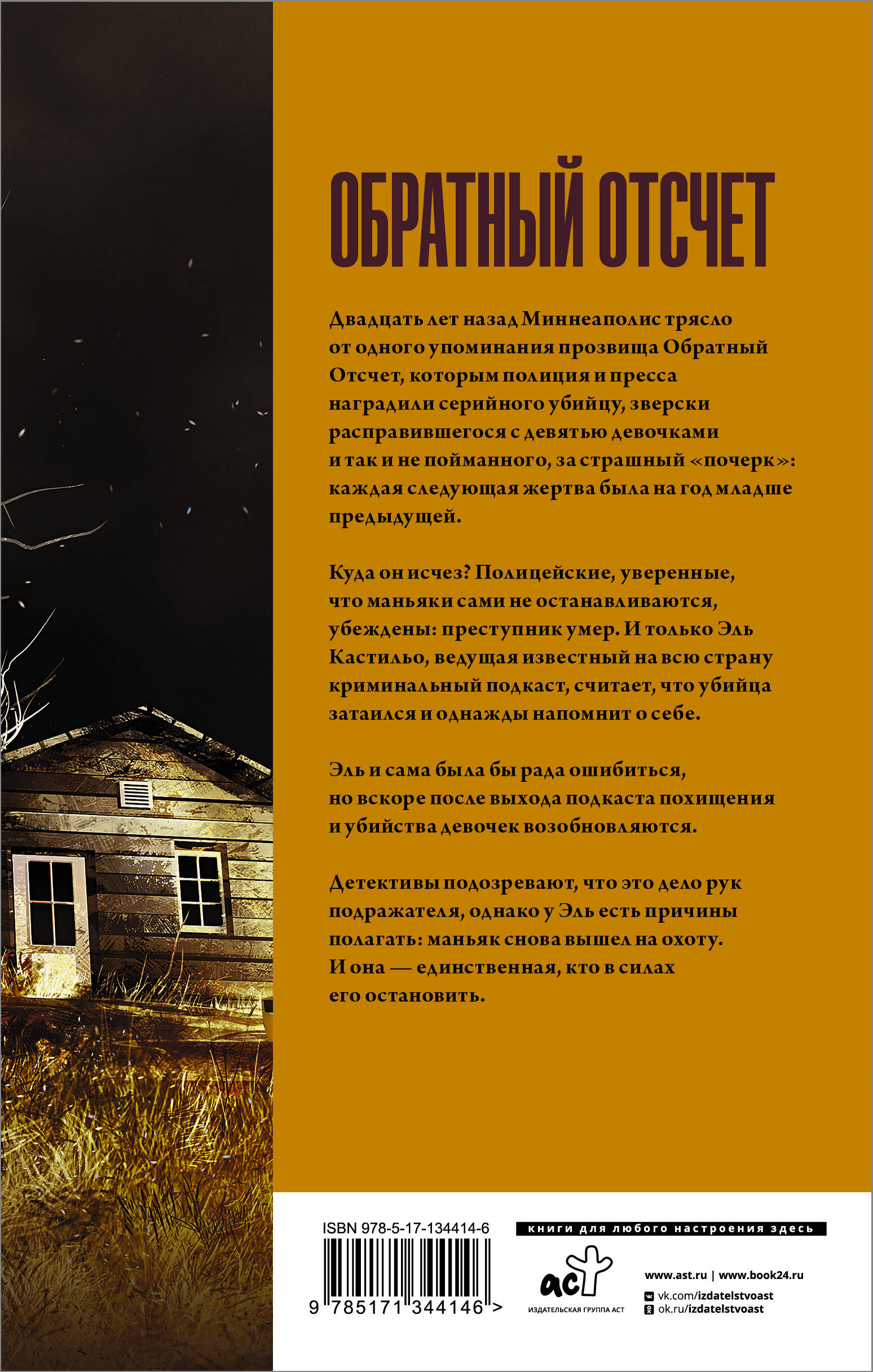 ОБРАТНЫЙ ОТСЧЕТ

Двадцать лет назад Миннеаполис трясло от одного упоминания прозвища Обратный Отсчет, которым полиция и пресса наградили серийного убийцу, зверски расправившегося с девятью девочками и так и не пойманного, за страшный «почерк»: каждая следующая жертва была на год младше предыдущей.

Куда он исчез? Полицейские, уверенные, что маньяки сами не останавливаются, убеждены: преступник умер. И только Эль Кастильо, ведущая известный на всю страну криминальный подкаст, считает, что убийца затаился и однажды напомнит о себе.

Эль и сама была бы рада ошибиться, но вскоре после выхода подкаста похищения и убийства девочек возобновляются.

Детективы подозревают, что это дело рук подражателя, однако у Эль есть причины полагать: маньяк снова вышел на охоту. И она — единственная, кто в силах его остановить.

ISBN 978-5-17-134414-6

9 785171 344146 >

книги для любого настроения здесь

аст
ИЗДАТЕЛЬСКАЯ ГРУППА АСТ

www.ast.ru | www.book24.ru
vk.com/izdatelstvoast
ok.ru/izdatelstvoast